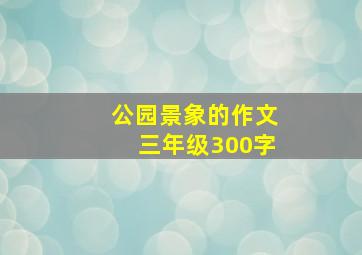 公园景象的作文
三年级300字